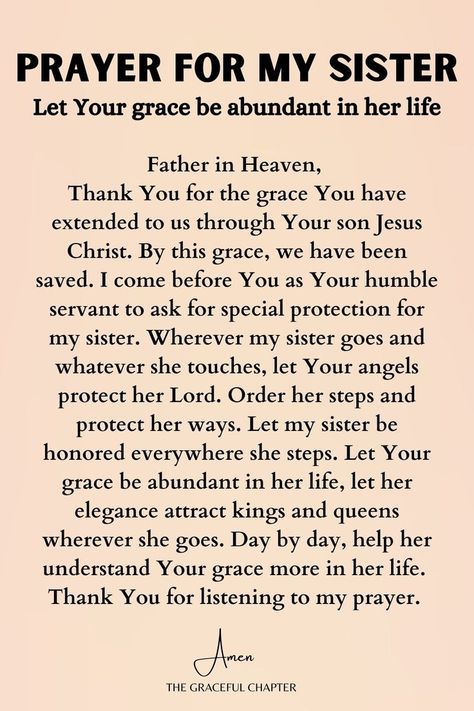 PRAYER FOR MY SISTER
Let Your grace be abundant in her life

Father in Heaven,
Thank You for the grace You have extended to us through Your son Jesus Christ. By this grace, we have been saved. I come before You as Your humble servant to ask for special protection for my sister. Wherever my sister goes and whatever she touches, let Your angels protect her Lord. Order her steps and protect her ways. Let my sister be honored everywhere she steps. Let Your grace be abundant in her life, let her elegance attract kings and queens wherever she goes. Day by day, help her understand Your grace more in her life. Thank You for listening to my prayer.

Amen
THE GRACEFUL CHAPTER